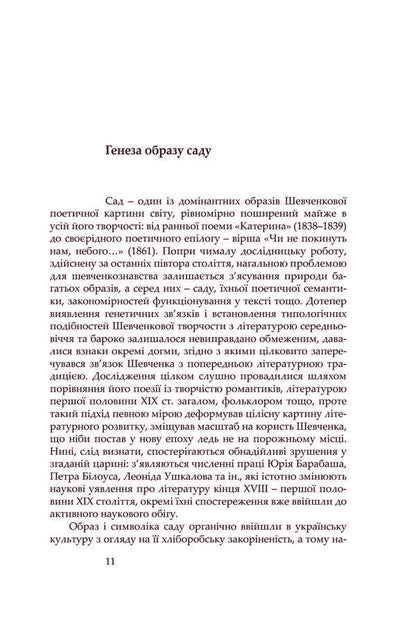 Генеза образу саду

Сад – один із домінантних образів Шевченкової поетичної картини світу, рівномірно поширений майже в усій його творчості: від ранньої поеми «Катерина» (1838–1839) до своєрідного поетичного епілогу – вірша «Чи не покинуть нам, небого…» (1861). Попри чималу дослідницьку роботу, здійснену за останніх півтора століття, нагальною проблемою для шевченкознавства залишається з'ясування природи багатьох образів, а серед них – саду, їхньої поетичної семантики, закономірностей функціонування у тексті тощо. Дотепер виявлення генетичних зв'язків і встановлення типологічних подібностей Шевченкової творчості з літературою середньовіччя та бароко залишалося невиправдано обмеженим, давалися взнаки окремі догми, згідно з якими цілковито заперечувався зв'язок Шевченка з попередньою літературною традицією. Дослідження цілком слушно провадилися шляхом порівняння його поезії із творчістю романтиків, літературою першої половини XIX ст. загалом, фольклором тощо, проте такий підхід певною мірою деформував цілісну картину літературного розвитку, зміщував масштаб на користь Шевченка, що ніби постав у нову епоху ледь не на порожньому місці. Нині, слід визнати, спостерігаються обнадійливі зрушення у згаданій царині: з'являються численні праці Юрія Барабаша, Петра Білоуса, Леоніда Ушкалова та ін., які істотно змінюють наукові уявлення про літературу кінця XVIII – першої половини XIX століття, окремі їхні спостереження вже ввійшли до активного наукового обігу.

Образ і символіка саду органічно ввійшли в українську культуру з огляду на її хліборобську закоріненість, а тому на-

11